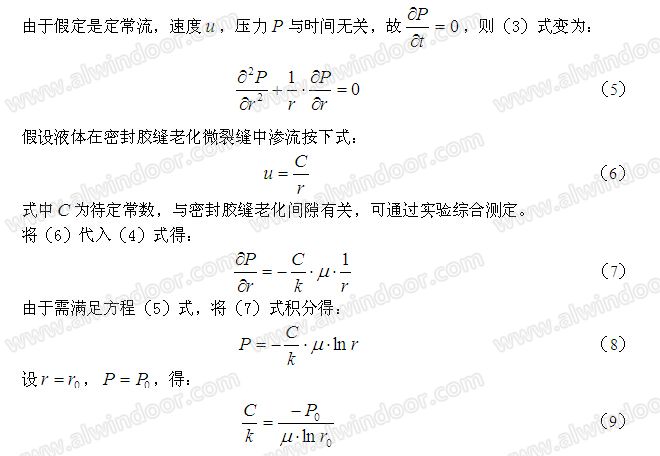 由于假定是定常流，速度$u$，压力$P$与时间无关，故$\frac{\partial P}{\partial t}=0$，则（3）式变为：

$\frac{\partial^2 P}{\partial r^2}+\frac{1}{r}\cdot\frac{\partial P}{\partial r}=0$ （5）

假设液体在密封胶缝老化微裂缝中渗流按下式：

$u=\frac{C}{r}$ （6）

式中$C$为待定常数，与密封胶缝老化间隙有关，可通过实验综合测定。
将（6）代入（4）式得：

$\frac{\partial P}{\partial r}=-\frac{C}{k}\cdot\mu\cdot\frac{1}{r}$ （7）

由于需满足方程（5）式，将（7）式积分得：

$P=-\frac{C}{k}\cdot\mu\cdot\ln r$ （8）

设$r=r_0$，$P=P_0$，得：

$\frac{C}{k}=\frac{-P_0}{\mu\cdot\ln r_0}$ （9）

www.alwindoor.com